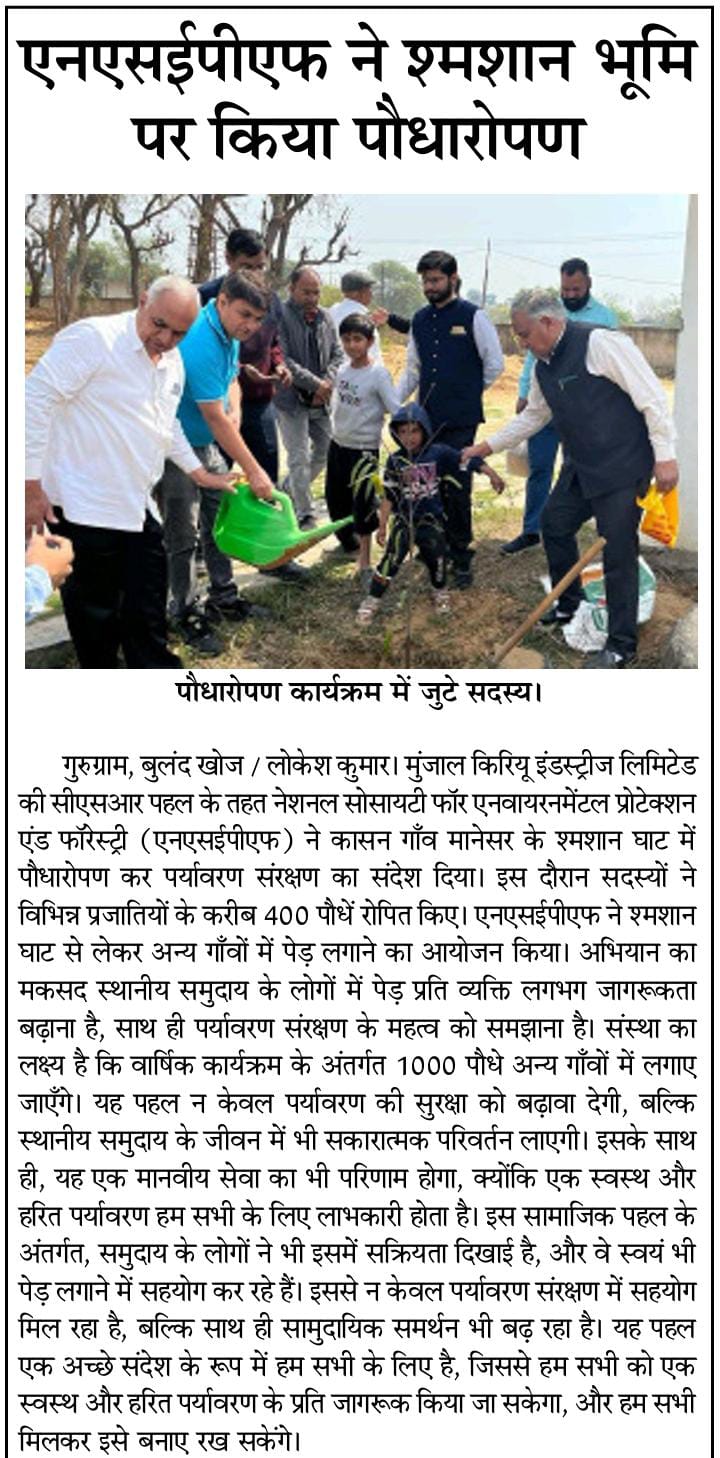 एनएसईपीएफ ने श्मशान भूमि पर किया पौधारोपण

पौधारोपण कार्यक्रम में जुटे सदस्य।

गुरुग्राम, बुलंद खोज / लोकेश कुमार। मुंजाल किरियू इंडस्ट्रीज लिमिटेड की सीएसआर पहल के तहत नेशनल सोसायटी फॉर एनवायरनमेंटल प्रोटेक्शन एंड फॉरेस्ट्री (एनएसईपीएफ) ने कासन गाँव मानेसर के श्मशान घाट में पौधारोपण कर पर्यावरण संरक्षण का संदेश दिया। इस दौरान सदस्यों ने विभिन्न प्रजातियों के करीब 400 पौधें रोपित किए। एनएसईपीएफ ने श्मशान घाट से लेकर अन्य गाँवों में पेड़ लगाने का आयोजन किया। अभियान का मकसद स्थानीय समुदाय के लोगों में पेड़ प्रति व्यक्ति लगभग जागरूकता बढ़ाना है, साथ ही पर्यावरण संरक्षण के महत्व को समझाना है। संस्था का लक्ष्य है कि वार्षिक कार्यक्रम के अंतर्गत 1000 पौधे अन्य गाँवों में लगाए जाएँगे। यह पहल न केवल पर्यावरण की सुरक्षा को बढ़ावा देगी, बल्कि स्थानीय समुदाय के जीवन में भी सकारात्मक परिवर्तन लाएगी। इसके साथ ही, यह एक मानवीय सेवा का भी परिणाम होगा, क्योंकि एक स्वस्थ और हरित पर्यावरण हम सभी के लिए लाभकारी होता है। इस सामाजिक पहल के अंतर्गत, समुदाय के लोगों ने भी इसमें सक्रियता दिखाई है, और वे स्वयं भी पेड़ लगाने में सहयोग कर रहे हैं। इससे न केवल पर्यावरण संरक्षण में सहयोग मिल रहा है, बल्कि साथ ही सामुदायिक समर्थन भी बढ़ रहा है। यह पहल एक अच्छे संदेश के रूप में हम सभी के लिए है, जिससे हम सभी को एक स्वस्थ और हरित पर्यावरण के प्रति जागरूक किया जा सकेगा, और हम सभी मिलकर इसे बनाए रख सकेंगे।